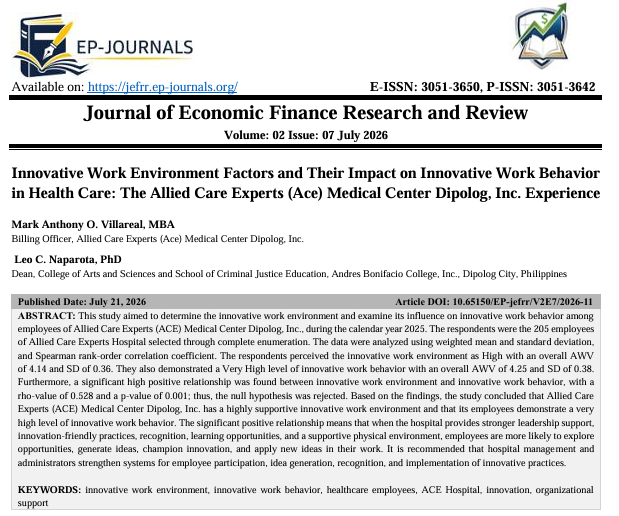 EP-JOURNALS

Available on: https://jefrr.ep-journals.org/

E-ISSN: 3051-3650, P-ISSN: 3051-3642

Journal of Economic Finance Research and Review

Volume: 02 Issue: 07 July 2026

Innovative Work Environment Factors and Their Impact on Innovative Work Behavior in Health Care: The Allied Care Experts (Ace) Medical Center Dipolog, Inc. Experience

Mark Anthony O. Villareal, MBA

Billing Officer, Allied Care Experts (Ace) Medical Center Dipolog, Inc.

Leo C. Naparota, PhD

Dean, College of Arts and Sciences and School of Criminal Justice Education, Andres Bonifacio College, Inc., Dipolog City, Philippines

Published Date: July 21, 2026

Article DOI: 10.65150/EP-jefrr/V2E7/2026-11

ABSTRACT: This study aimed to determine the innovative work environment and examine its influence on innovative work behavior among employees of Allied Care Experts (ACE) Medical Center Dipolog, Inc., during the calendar year 2025. The respondents were the 205 employees of Allied Care Experts Hospital selected through complete enumeration. The data were analyzed using weighted mean and standard deviation, and Spearman rank-order correlation coefficient. The respondents perceived the innovative work environment as High with an overall AWV of 4.14 and SD of 0.36. They also demonstrated a Very High level of innovative work behavior with an overall AWV of 4.25 and SD of 0.38. Furthermore, a significant high positive relationship was found between innovative work environment and innovative work behavior, with a rho-value of 0.528 and a p-value of 0.001; thus, the null hypothesis was rejected. Based on the findings, the study concluded that Allied Care Experts (ACE) Medical Center Dipolog, Inc. has a highly supportive innovative work environment and that its employees demonstrate a very high level of innovative work behavior. The significant positive relationship means that when the hospital provides stronger leadership support, innovation-friendly practices, recognition, learning opportunities, and a supportive physical environment, employees are more likely to explore opportunities, generate ideas, champion innovation, and apply new ideas in their work. It is recommended that hospital management and administrators strengthen systems for employee participation, idea generation, recognition, and implementation of innovative practices.

KEYWORDS: innovative work environment, innovative work behavior, healthcare employees, ACE Hospital, innovation, organizational support